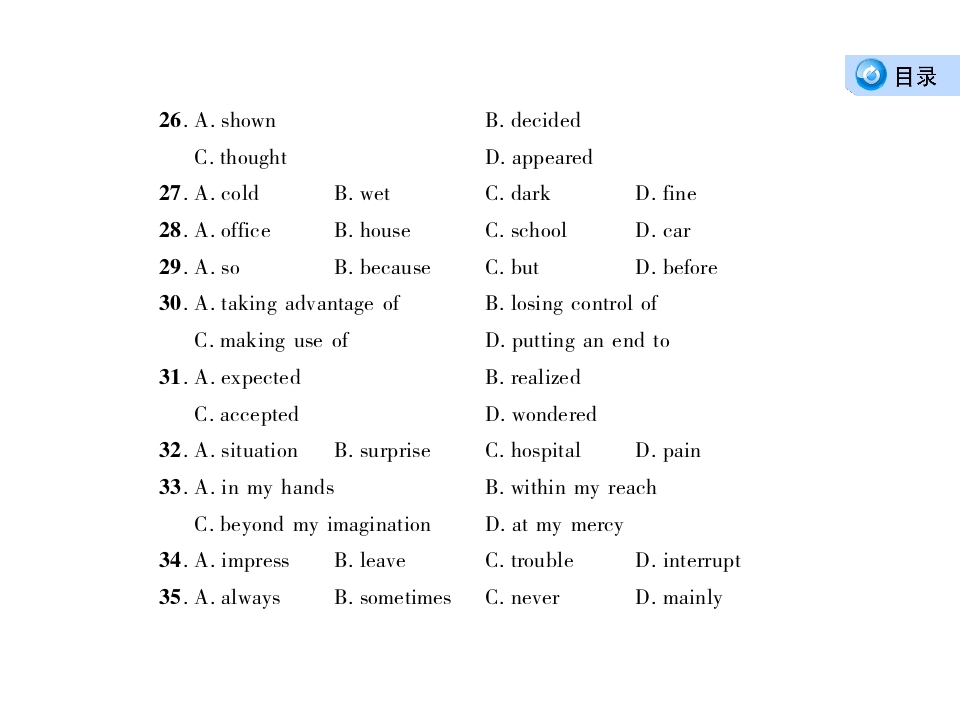 目录

26. A. shown B. decided
C. thought D. appeared
27. A. cold B. wet C. dark D. fine
28. A. office B. house C. school D. car
29. A. so B. because C. but D. before
30. A. taking advantage of B. losing control of
C. making use of D. putting an end to
31. A. expected B. realized
C. accepted D. wondered
32. A. situation B. surprise C. hospital D. pain
33. A. in my hands B. within my reach
C. beyond my imagination D. at my mercy
34. A. impress B. leave C. trouble D. interrupt
35. A. always B. sometimes C. never D. mainly